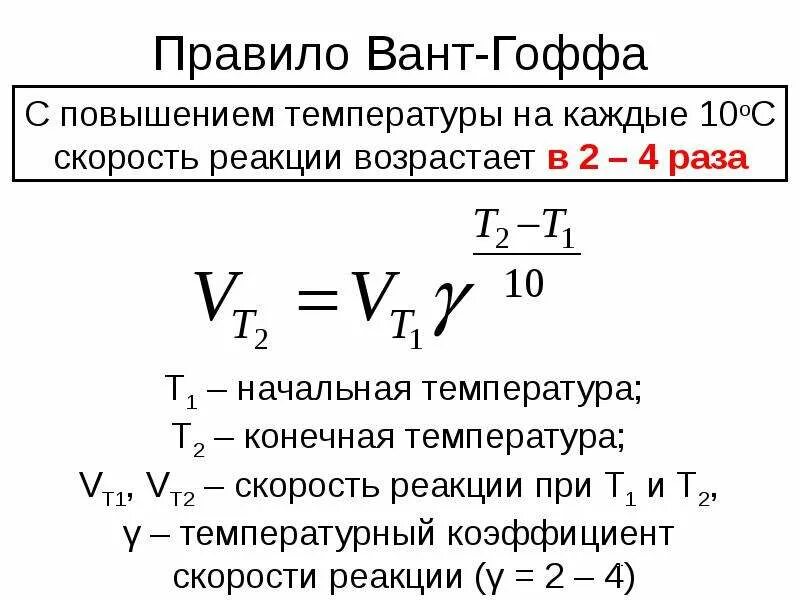 Правило Вант-Гоффа

С повышением температуры на каждые 10°С скорость реакции возрастает в 2 – 4 раза

$V_{T_2} = V_{T_1} \gamma^{\frac{T_2 - T_1}{10}}$

$T_1$ – начальная температура;
$T_2$ – конечная температура;
$V_{T1}$, $V_{T2}$ – скорость реакции при $T_1$ и $T_2$,
γ – температурный коэффициент скорости реакции (γ = 2 – 4)